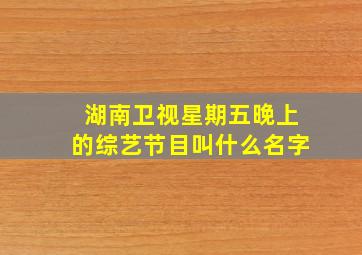 湖南卫视星期五晚上的综艺节目叫什么名字